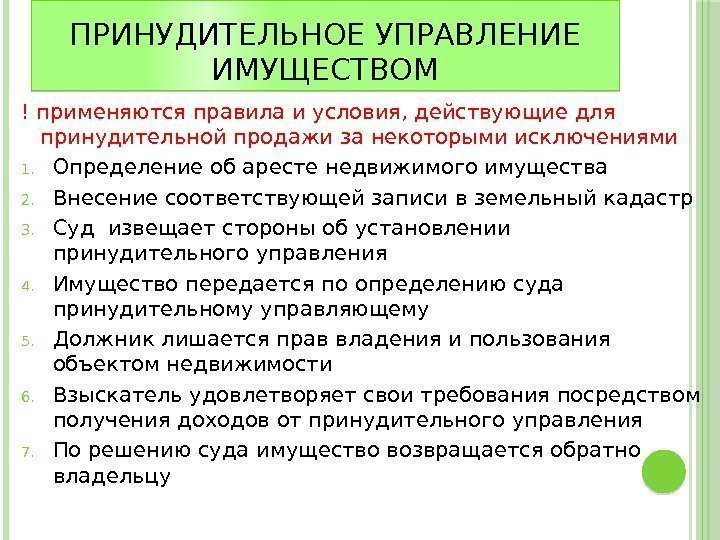 ПРИНУДИТЕЛЬНОЕ УПРАВЛЕНИЕ ИМУЩЕСТВОМ

! применяются правила и условия, действующие для принудительной продажи за некоторыми исключениями

1. Определение об аресте недвижимого имущества
2. Внесение соответствующей записи в земельный кадастр
3. Суд  извещает стороны об установлении принудительного управления
4. Имущество передается по определению суда принудительному управляющему
5. Должник лишается прав владения и пользования объектом недвижимости
6. Взыскатель удовлетворяет свои требования посредством получения доходов от принудительного управления
7. По решению суда имущество возвращается обратно владельцу